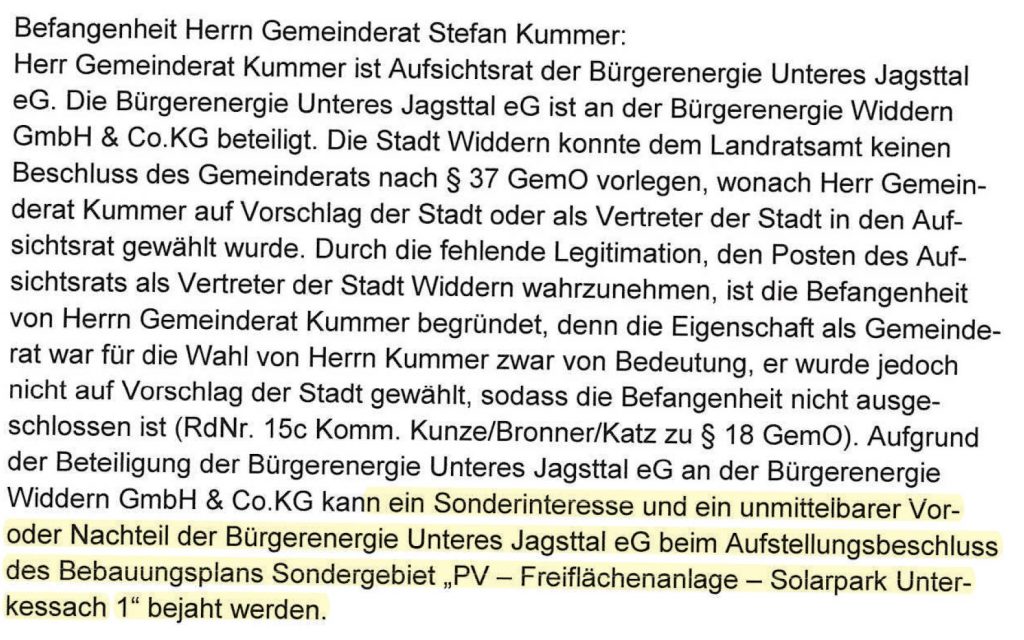 Befangenheit Herrn Gemeinderat Stefan Kummer:
Herr Gemeinderat Kummer ist Aufsichtsrat der Bürgerenergie Unteres Jagsttal eG. Die Bürgerenergie Unteres Jagsttal eG ist an der Bürgerenergie Widdern GmbH & Co.KG beteiligt. Die Stadt Widdern konnte dem Landratsamt keinen Beschluss des Gemeinderats nach § 37 GemO vorlegen, wonach Herr Gemeinderat Kummer auf Vorschlag der Stadt oder als Vertreter der Stadt in den Aufsichtsrat gewählt wurde. Durch die fehlende Legitimation, den Posten des Aufsichtsrats als Vertreter der Stadt Widdern wahrzunehmen, ist die Befangenheit von Herrn Gemeinderat Kummer begründet, denn die Eigenschaft als Gemeinderat war für die Wahl von Herrn Kummer zwar von Bedeutung, er wurde jedoch nicht auf Vorschlag der Stadt gewählt, sodass die Befangenheit nicht ausgeschlossen ist (RdNr. 15c Komm. Kunze/Bronner/Katz zu § 18 GemO). Aufgrund der Beteiligung der Bürgerenergie Unteres Jagsttal eG an der Bürgerenergie Widdern GmbH & Co.KG kann ein Sonderinteresse und ein unmittelbarer Vor- oder Nachteil der Bürgerenergie Unteres Jagsttal eG beim Aufstellungsbeschluss des Bebauungsplans Sondergebiet „PV – Freiflächenanlage – Solarpark Unterkessach 1“ bejaht werden.